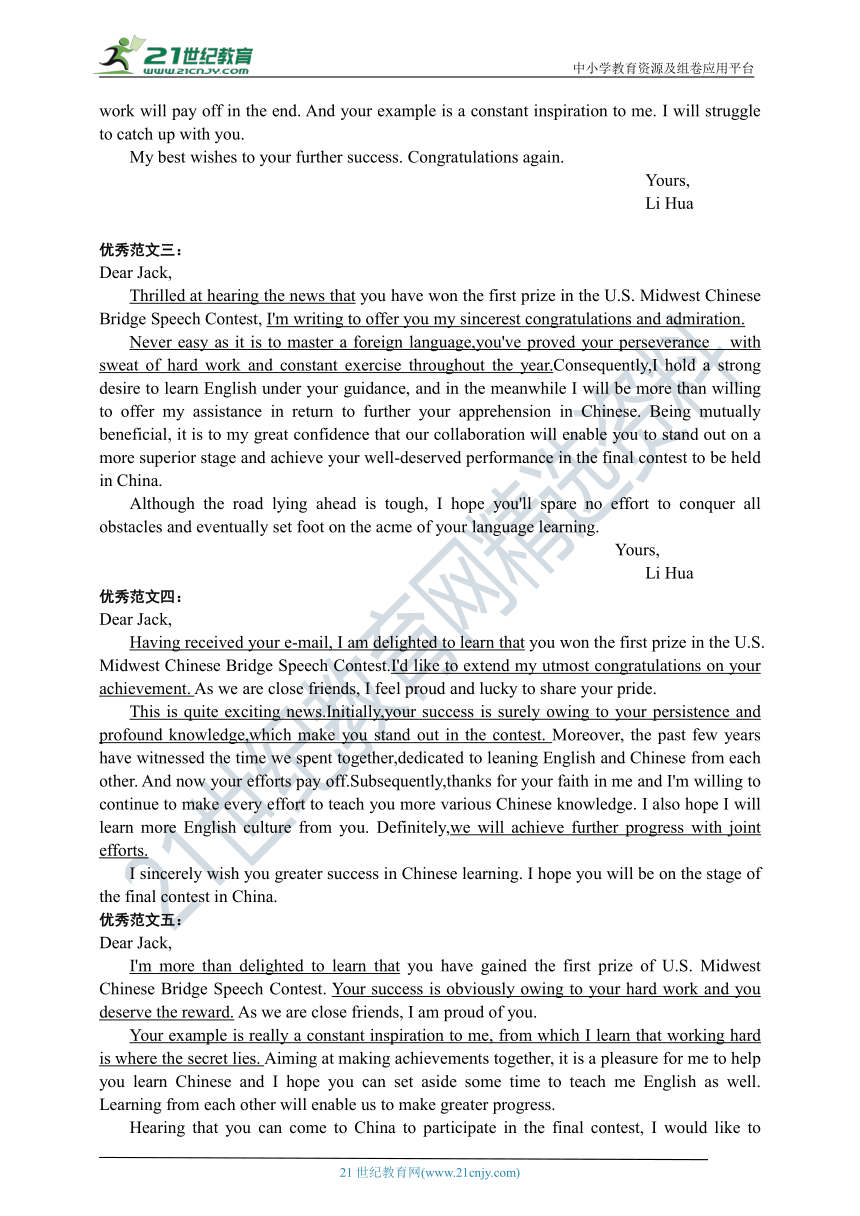 21世纪教育
www.21cnjy.com
中小学教育资源及组卷应用平台

work will pay off in the end. And your example is a constant inspiration to me. I will struggle to catch up with you.

My best wishes to your further success. Congratulations again.

Yours,
Li Hua

优秀范文三：
Dear Jack,

Thrilled at hearing the news that you have won the first prize in the U.S. Midwest Chinese Bridge Speech Contest, I'm writing to offer you my sincerest congratulations and admiration.

Never easy as it is to master a foreign language,you've proved your perseverance with sweat of hard work and constant exercise throughout the year.Consequently,I hold a strong desire to learn English under your guidance, and in the meanwhile I will be more than willing to offer my assistance in return to further your apprehension in Chinese. Being mutually beneficial, it is to my great confidence that our collaboration will enable you to stand out on a more superior stage and achieve your well-deserved performance in the final contest to be held in China.

Although the road lying ahead is tough, I hope you'll spare no effort to conquer all obstacles and eventually set foot on the acme of your language learning.

Yours,
Li Hua

优秀范文四：
Dear Jack,

Having received your e-mail, I am delighted to learn that you won the first prize in the U.S. Midwest Chinese Bridge Speech Contest.I'd like to extend my utmost congratulations on your achievement. As we are close friends, I feel proud and lucky to share your pride.

This is quite exciting news.Initially,your success is surely owing to your persistence and profound knowledge,which make you stand out in the contest. Moreover, the past few years have witnessed the time we spent together,dedicated to leaning English and Chinese from each other. And now your efforts pay off.Subsequently,thanks for your faith in me and I'm willing to continue to make every effort to teach you more various Chinese knowledge. I also hope I will learn more English culture from you. Definitely,we will achieve further progress with joint efforts.

I sincerely wish you greater success in Chinese learning. I hope you will be on the stage of the final contest in China.

优秀范文五：
Dear Jack,

I'm more than delighted to learn that you have gained the first prize of U.S. Midwest Chinese Bridge Speech Contest. Your success is obviously owing to your hard work and you deserve the reward. As we are close friends, I am proud of you.

Your example is really a constant inspiration to me, from which I learn that working hard is where the secret lies. Aiming at making achievements together, it is a pleasure for me to help you learn Chinese and I hope you can set aside some time to teach me English as well. Learning from each other will enable us to make greater progress.

Hearing that you can come to China to participate in the final contest, I would like to

21 世纪教育网(www.21cnjy.com)